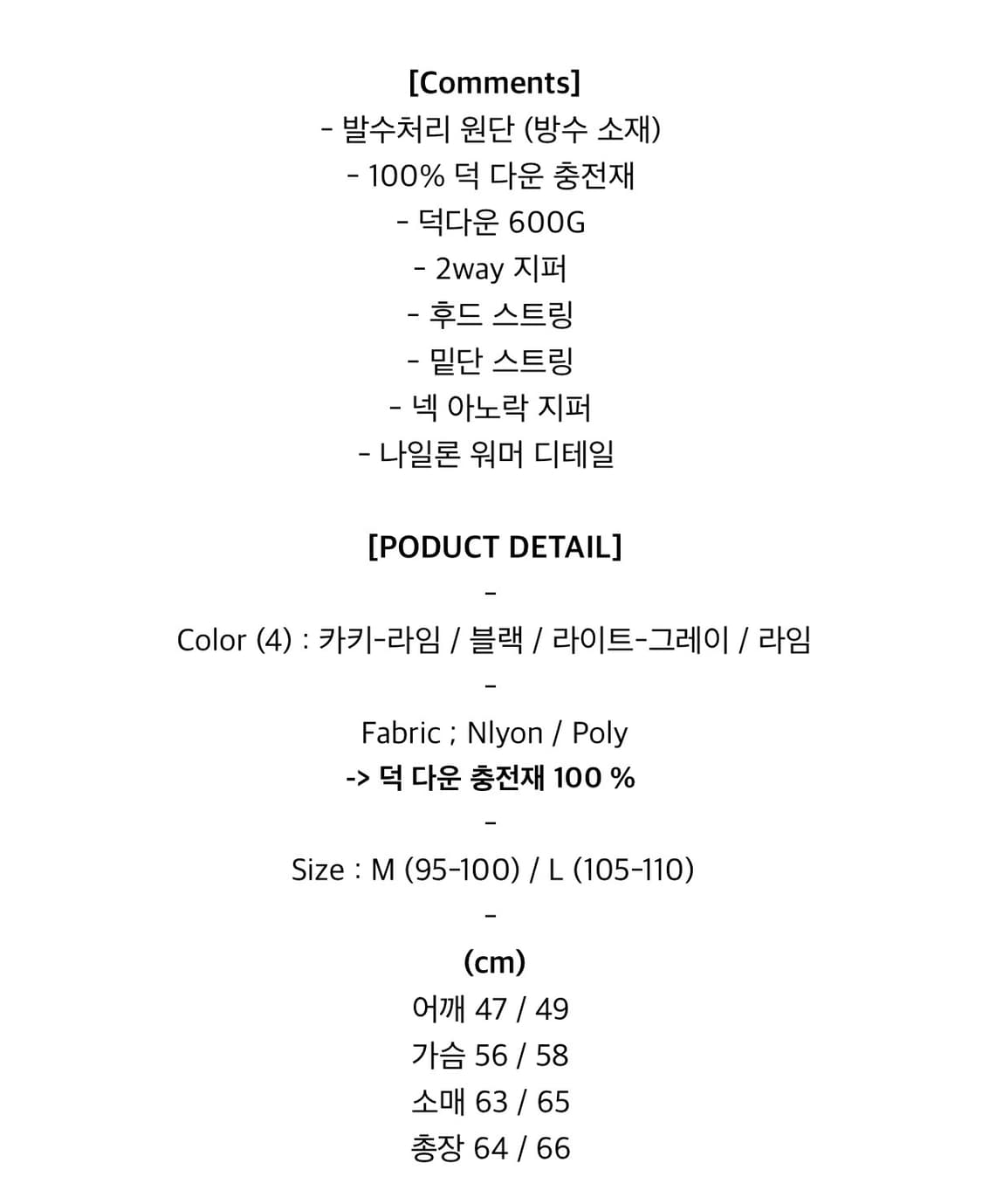 [Comments]
- 발수처리 원단 (방수 소재)
- 100% 덕 다운 충전재
- 덕다운 600G
- 2way 지퍼
- 후드 스트링
- 밑단 스트링
- 넥 아노락 지퍼
- 나일론 워머 디테일

[PODUCT DETAIL]
-
Color (4) : 카키-라임 / 블랙 / 라이트-그레이 / 라임
-
Fabric ; Nlyon / Poly
-> 덕 다운 충전재 100 %
-
Size : M (95-100) / L (105-110)
-
(cm)
어깨 47 / 49
가슴 56 / 58
소매 63 / 65
총장 64 / 66